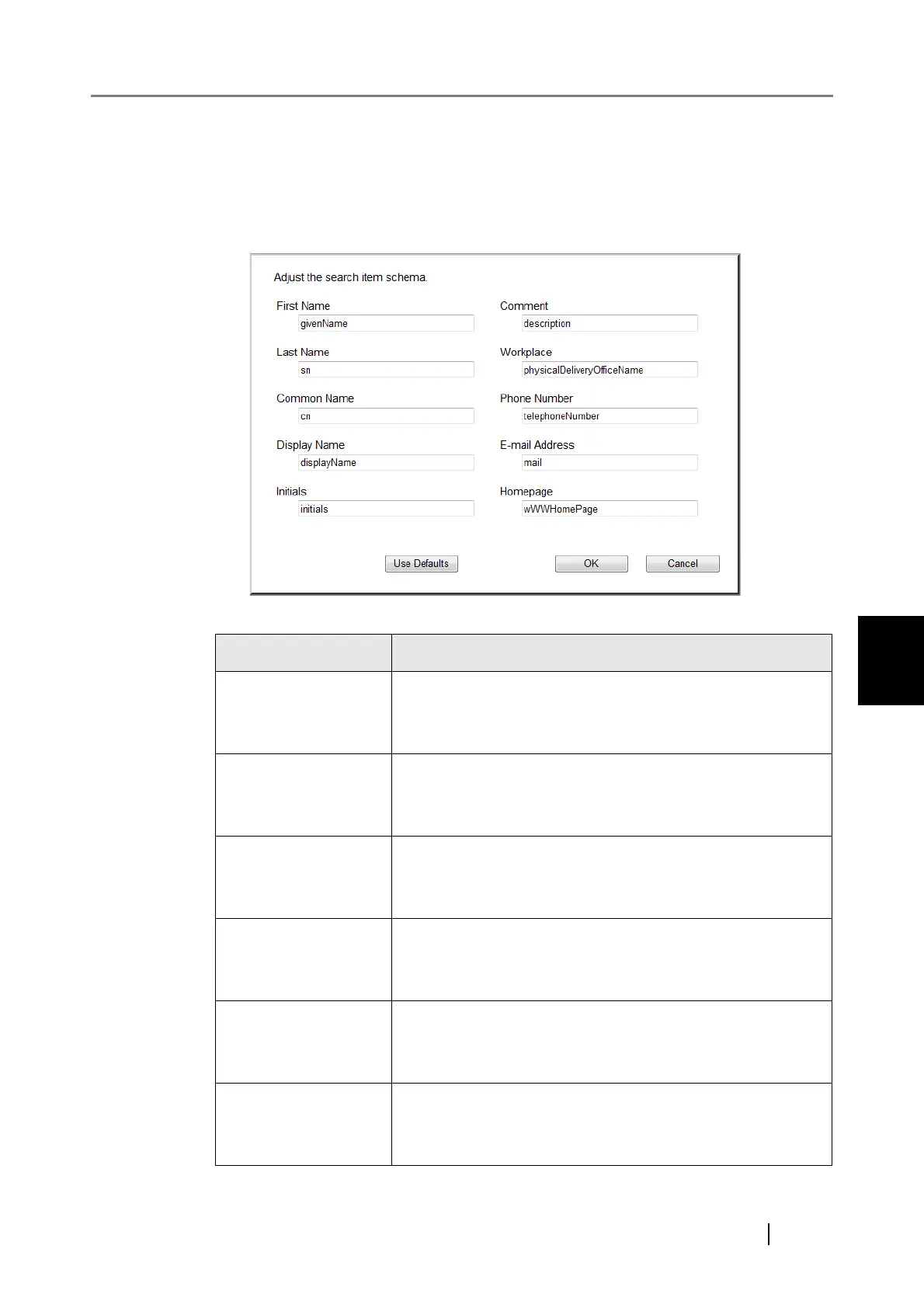 Adjust the search item schema.

First Name
givenName

Last Name
sn

Common Name
cn

Display Name
displayName

Initials
initials

Comment
description

Workplace
physicalDeliveryOfficeName

Phone Number
telephoneNumber

E-mail Address
mail

Homepage
wWWHomePage

Use Defaults

OK

Cancel